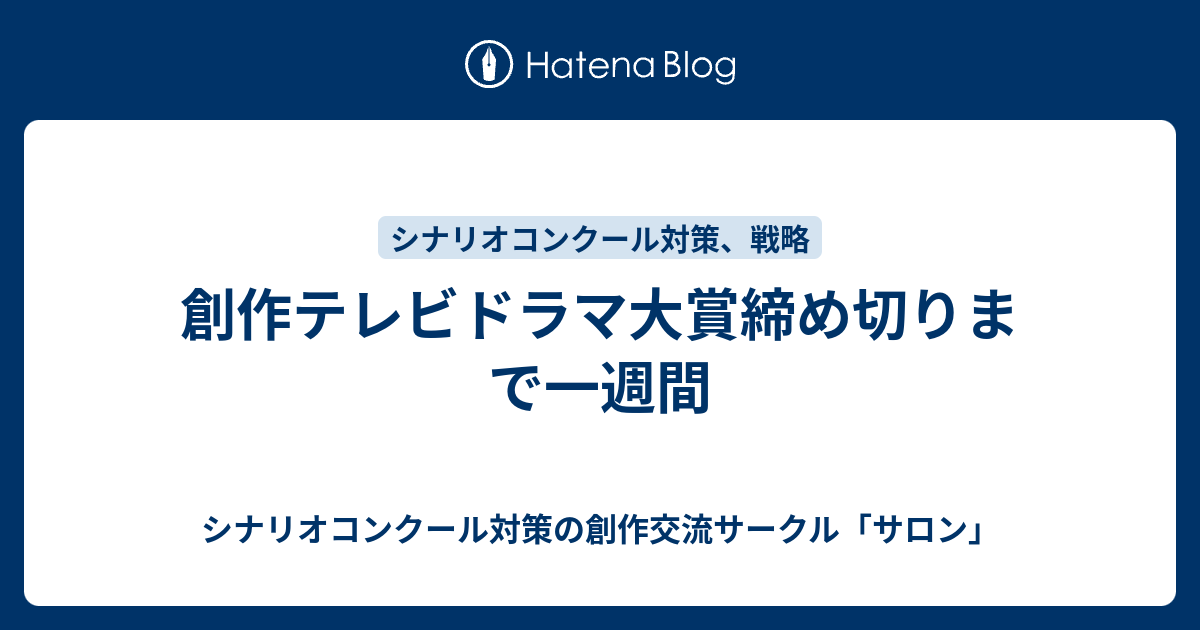 Hatena Blog

シナリオコンクール対策、戦略

創作テレビドラマ大賞締め切りまで一週間

シナリオコンクール対策の創作交流サークル「サロン」